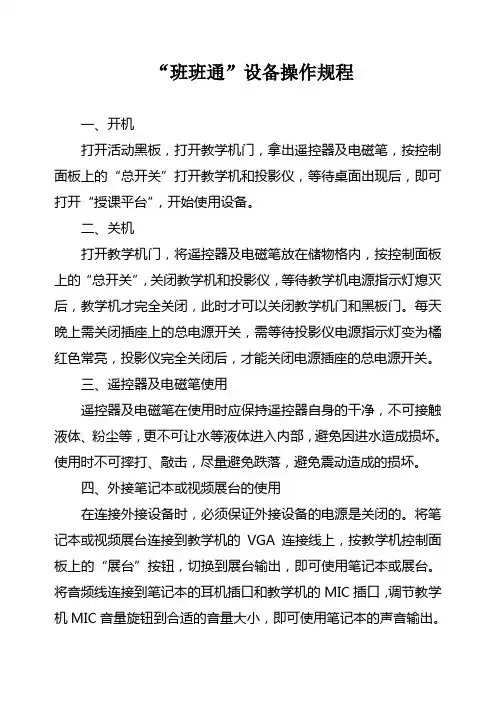 “班班通”设备操作规程

一、开机

打开活动黑板，打开教学机门，拿出遥控器及电磁笔，按控制面板上的“总开关”打开教学机和投影仪，等待桌面出现后，即可打开“授课平台”，开始使用设备。

二、关机

打开教学机门，将遥控器及电磁笔放在储物格内，按控制面板上的“总开关”，关闭教学机和投影仪，等待教学机电源指示灯熄灭后，教学机才完全关闭，此时才可以关闭教学机门和黑板门。每天晚上需关闭插座上的总电源开关，需等待投影仪电源指示灯变为橘红色常亮，投影仪完全关闭后，才能关闭电源插座的总电源开关。

三、遥控器及电磁笔使用

遥控器及电磁笔在使用时应保持遥控器自身的干净，不可接触液体、粉尘等，更不可让水等液体进入内部，避免因进水造成损坏。使用时不可摔打、敲击，尽量避免跌落，避免震动造成的损坏。

四、外接笔记本或视频展台的使用

在连接外接设备时，必须保证外接设备的电源是关闭的。将笔记本或视频展台连接到教学机的 VGA 连接线上，按教学机控制面板上的“展台”按钮，切换到展台输出，即可使用笔记本或展台。将音频线连接到笔记本的耳机插口和教学机的 MIC 插口，调节教学机 MIC 音量旋钮到合适的音量大小，即可使用笔记本的声音输出。